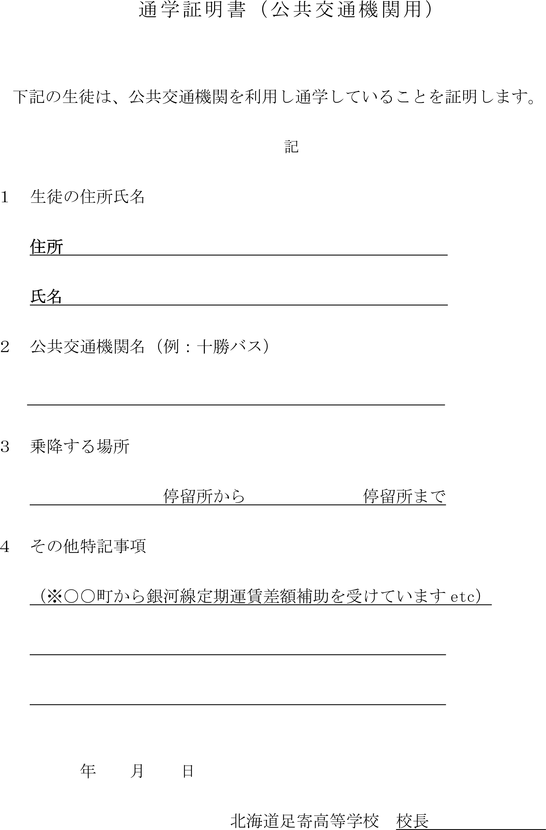 通学証明書（公共交通機関用）

下記の生徒は、公共交通機関を利用し通学していることを証明します。

記

1　生徒の住所氏名

住所

氏名

2　公共交通機関名（例：十勝バス）

3　乗降する場所

停留所から　　停留所まで

4　その他特記事項

（※○○町から銀河線定期運賃差額補助を受けています etc）

年　月　日

北海道足寄高等学校　校長